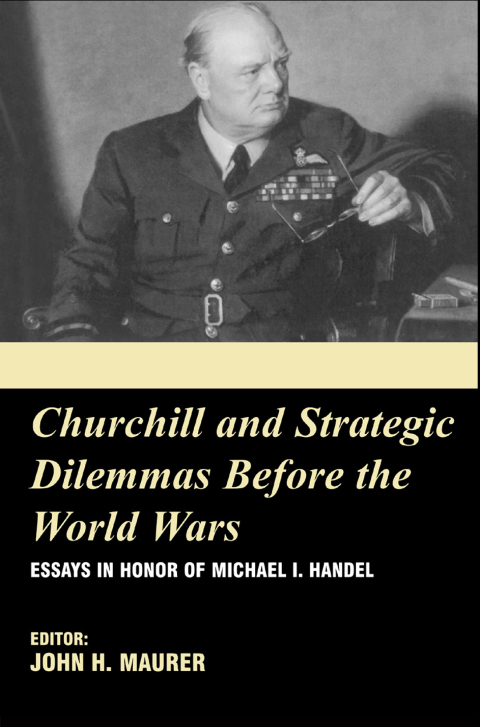 Churchill and Strategic Dilemmas Before the World Wars

ESSAYS IN HONOR OF MICHAEL I. HANDEL

EDITOR:
JOHN H. MAURER